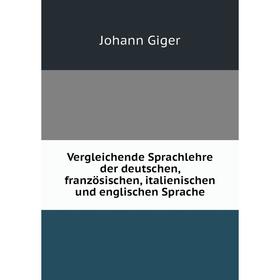 Johann Giger

Vergleichende Sprachlehre der deutschen, französischen, italienischen und englischen Sprache